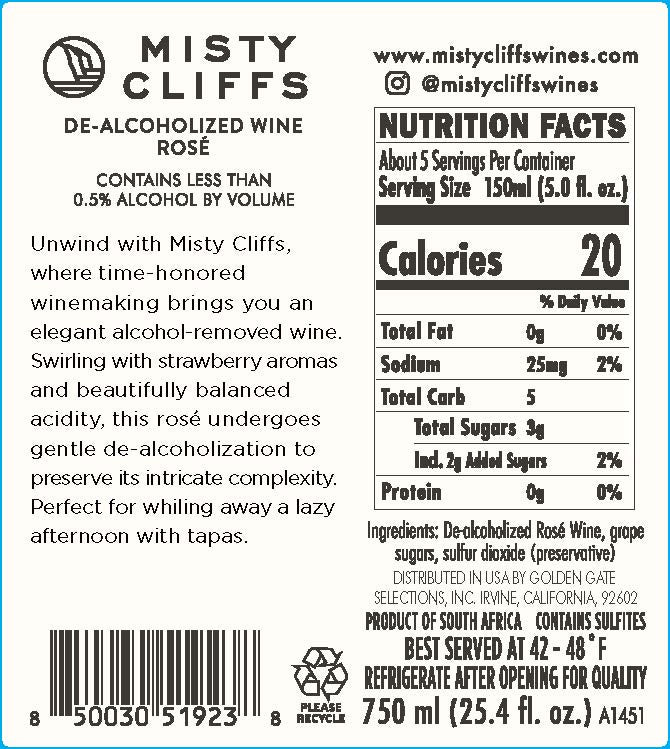 MISTY CLIFFS

DE-ALCOHOLIZED WINE
ROSÉ

CONTAINS LESS THAN
0.5% ALCOHOL BY VOLUME

Unwind with Misty Cliffs, where time-honored winemaking brings you an elegant alcohol-removed wine. Swirling with strawberry aromas and beautifully balanced acidity, this rosé undergoes gentle de-alcoholization to preserve its intricate complexity. Perfect for whiling away a lazy afternoon with tapas.

8 50030 51923 8

PLEASE RECYCLE

www.mistycliffswines.com
@mistycliffswines

NUTRITION FACTS
About 5 Servings Per Container
Serving Size 150ml (5.0 fl. oz.)

Calories 20

% Daily Value
Total Fat 0g 0%
Sodium 25mg 2%
Total Carb 5
Total Sugars 3g
Incl. 2g Added Sugars 2%
Protein 0g 0%

Ingredients: De-alcoholized Rosé Wine, grape sugars, sulfur dioxide (preservative)
DISTRIBUTED IN USA BY GOLDEN GATE SELECTIONS, INC. IRVINE, CALIFORNIA, 92602
PRODUCT OF SOUTH AFRICA CONTAINS SULFITES
BEST SERVED AT 42 - 48 °F
REFRIGERATE AFTER OPENING FOR QUALITY
750 ml (25.4 fl. oz.) A1451